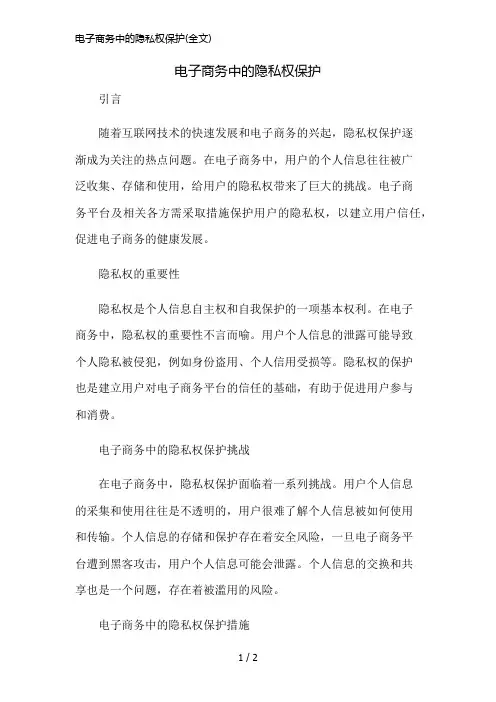 电子商务中的隐私权保护(全文)

电子商务中的隐私权保护

引言

随着互联网技术的快速发展和电子商务的兴起，隐私权保护逐渐成为关注的热点问题。在电子商务中，用户的个人信息往往被广泛收集、存储和使用，给用户的隐私权带来了巨大的挑战。电子商务平台及相关各方需采取措施保护用户的隐私权，以建立用户信任，促进电子商务的健康发展。

隐私权的重要性

隐私权是个人信息自主权和自我保护的一项基本权利。在电子商务中，隐私权的重要性不言而喻。用户个人信息的泄露可能导致个人隐私被侵犯，例如身份盗用、个人信用受损等。隐私权的保护也是建立用户对电子商务平台的信任的基础，有助于促进用户参与和消费。

电子商务中的隐私权保护挑战

在电子商务中，隐私权保护面临着一系列挑战。用户个人信息的采集和使用往往是不透明的，用户很难了解个人信息被如何使用和传输。个人信息的存储和保护存在着安全风险，一旦电子商务平台遭到黑客攻击，用户个人信息可能会泄露。个人信息的交换和共享也是一个问题，存在着被滥用的风险。

电子商务中的隐私权保护措施

1 / 2